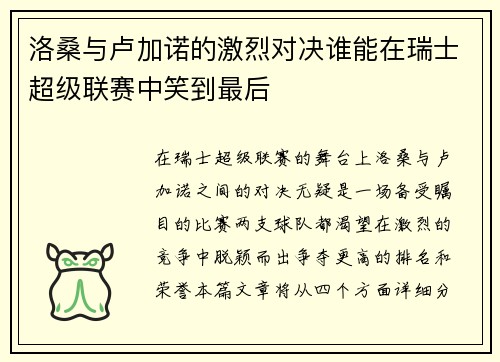 洛桑与卢加诺的激烈对决谁能在瑞士超级联赛中笑到最后

在瑞士超级联赛的舞台上洛桑与卢加诺之间的对决无疑是一场备受瞩目的比赛两支球队都渴望在激烈的竞争中脱颖而出争夺更高的排名和荣誉本篇文章将从四个方面详细分